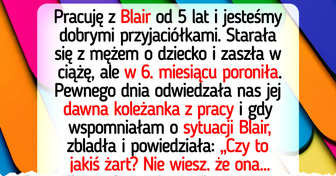 Pracuję z Blair od 5 lat i jesteśmy dobrymi przyjaciółkami. Starała się z mężem o dziecko i zaszła w ciążę, ale w 6. miesiącu poroniła. Pewnego dnia odwiedzała nas jej dawna koleżanka z pracy i gdy wspomniałam o sytuacji Blair, zbladła i powiedziała: „Czy to jakiś żart? Nie wiesz, że ona...